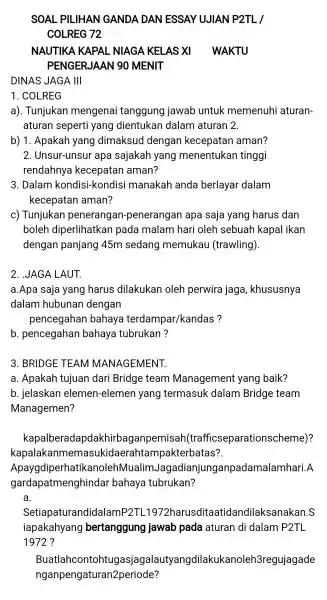 SOAL PILIHAN GANDA DAN ESSAY UJIAN P2TL / COLREG 72

NAUTIKA KAPAL NIAGA KELAS XI WAKTU PENGERJAAN 90 MENIT

DINAS JAGA III

1. COLREG

a). Tunjukan mengenai tanggung jawab untuk memenuhi aturan-aturan seperti yang dientukan dalam aturan 2.

b) 1. Apakah yang dimaksud dengan kecepatan aman?

2. Unsur-unsur apa sajakah yang menentukan tinggi rendahnya kecepatan aman?

3. Dalam kondisi-kondisi manakah anda berlayar dalam kecepatan aman?

c) Tunjukan penerangan-penerangan apa saja yang harus dan boleh diperlihatkan pada malam hari oleh sebuah kapal ikan dengan panjang 45m sedang memukau (trawling).

2. .JAGA LAUT.

a.Apa saja yang harus dilakukan oleh perwira jaga, khususnya dalam hubunan dengan

pencegahan bahaya terdampar/kandas ?

b. pencegahan bahaya tubrukan ?

3. BRIDGE TEAM MANAGEMENT.

a. Apakah tujuan dari Bridge team Management yang baik?

b. jelaskan elemen-elemen yang termasuk dalam Bridge team Managemen?

kapalberadapdakhirbaganpemisah(trafficseparationscheme)? kapalakanmemasukidaerahtampakterbatas?. ApaygdiperhatikanolehMualimJagadianjunganpadamalamhari.Agardapatmenghindar bahaya tubrukan?

a.

SetiapaturandidalamP2TL1972harusditaatidandilaksanakan.Siapakahyang bertanggung jawab pada aturan di dalam P2TL 1972 ?

Buatlahcontohtugasjagalautyangdilakukanoleh3regujagadenganpengaturan2periode?